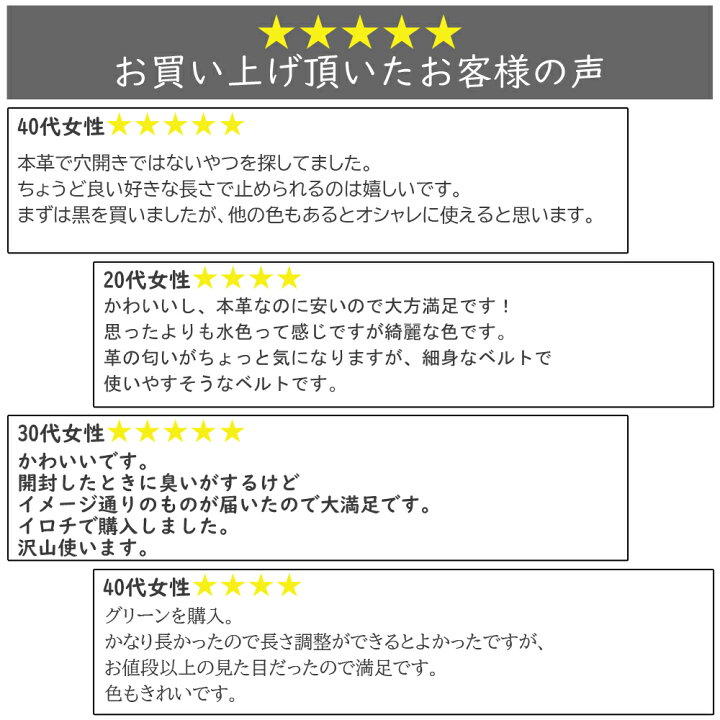 ★★★★★
お買い上げ頂いたお客様の声

40代女性★★★★★
本革で穴開きではないやつを探してました。
ちょうど良い好きな長さで止められるのは嬉しいです。
まずは黒を買いましたが、他の色もあるとオシャレに使えると思います。

20代女性★★★★
かわいいし、本革なのに安いので大方満足です！
思ったよりも水色って感じですが綺麗な色です。
革の匂いがちょっと気になりますが、細身なベルトで
使いやすそうなベルトです。

30代女性★★★★★
かわいいです。
開封したときに臭いがするけど
イメージ通りのものが届いたので大満足です。
イロチで購入しました。
沢山使います。

40代女性★★★★
グリーンを購入。
かなり長かったので長さ調整ができるとよかったですが、
お値段以上の見た目だったので満足です。
色もきれいです。